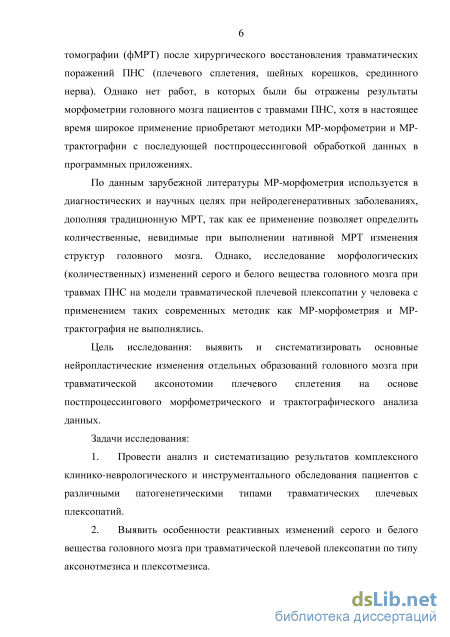 6

томографии (фМРТ) после хирургического восстановления травматических поражений ПНС (плечевого сплетения, шейных корешков, срединного нерва). Однако нет работ, в которых были бы отражены результаты морфометрии головного мозга пациентов с травмами ПНС, хотя в настоящее время широкое применение приобретают методики МР-морфометрии и МР-трактографии с последующей постпроцессинговой обработкой данных в программных приложениях.

По данным зарубежной литературы МР-морфометрия используется в диагностических и научных целях при нейродегенеративных заболеваниях, дополняя традиционную МРТ, так как ее применение позволяет определить количественные, невидимые при выполнении нативной МРТ изменения структур головного мозга. Однако, исследование морфологических (количественных) изменений серого и белого вещества головного мозга при травмах ПНС на модели травматической плечевой плексопатии у человека с применением таких современных методик как МР-морфометрия и МР-трактография не выполнялись.

Цель исследования: выявить и систематизировать основные нейропластические изменения отдельных образований головного мозга при травматической аксонотомии плечевого сплетения на основе постпроцессингового морфометрического и трактографического анализа данных.

Задачи исследования:

1. Провести анализ и систематизацию результатов комплексного клинико-неврологического и инструментального обследования пациентов с различными патогенетическими типами травматических плечевых плексопатий.

2. Выявить особенности реактивных изменений серого и белого вещества головного мозга при травматической плечевой плексопатии по типу аксонотмезиса и плексотмезиса.

dsLib.net
библиотека диссертаций